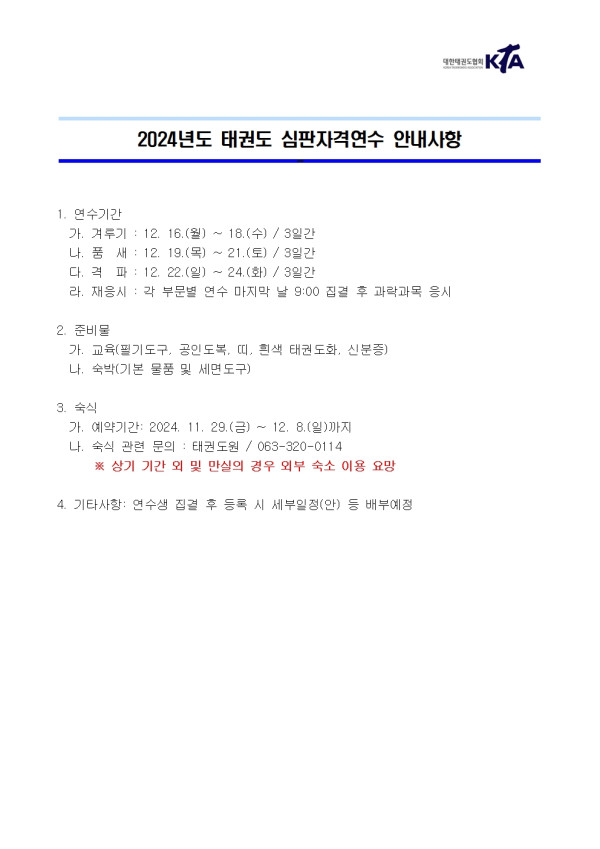 대한태권도협회 KTA

2024년도 태권도 심판자격연수 안내사항

1. 연수기간
가. 겨루기 : 12. 16.(월) ~ 18.(수) / 3일간
나. 품 새 : 12. 19.(목) ~ 21.(토) / 3일간
다. 격 파 : 12. 22.(일) ~ 24.(화) / 3일간
라. 재응시 : 각 부문별 연수 마지막 날 9:00 집결 후 과락과목 응시

2. 준비물
가. 교육(필기도구, 공인도복, 띠, 흰색 태권도화, 신분증)
나. 숙박(기본 물품 및 세면도구)

3. 숙식
가. 예약기간: 2024. 11. 29.(금) ~ 12. 8.(일)까지
나. 숙식 관련 문의 : 태권도원 / 063-320-0114
※ 상기 기간 외 및 만실의 경우 외부 숙소 이용 요망

4. 기타사항: 연수생 집결 후 등록 시 세부일정(안) 등 배부예정